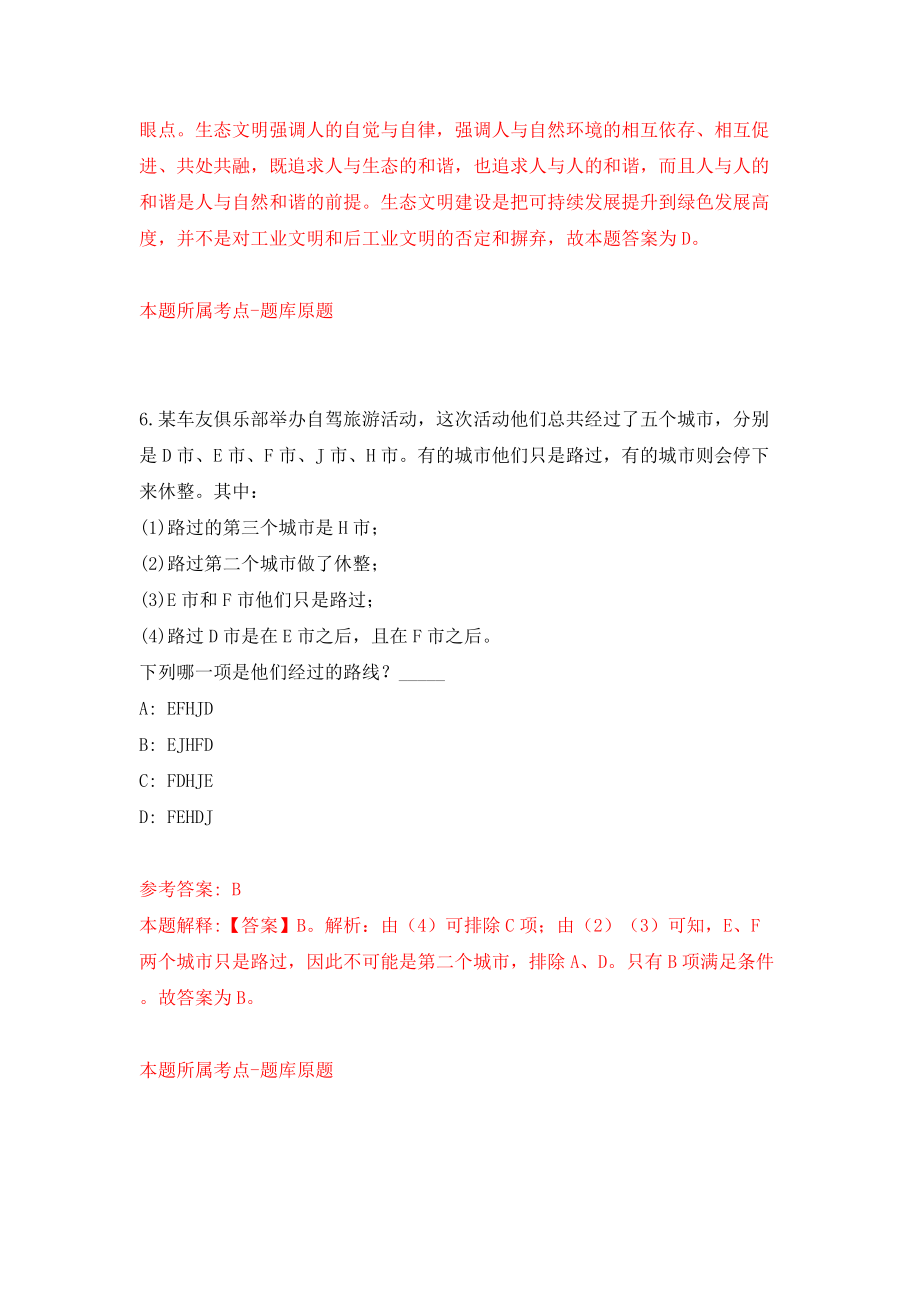 眼点。生态文明强调人的自觉与自律，强调人与自然环境的相互依存、相互促进、共处共融，既追求人与生态的和谐，也追求人与人的和谐，而且人与人的和谐是人与自然和谐的前提。生态文明建设是把可持续发展提升到绿色发展高度，并不是对工业文明和后工业文明的否定和摒弃，故本题答案为D。

本题所属考点-题库原题

6.某车友俱乐部举办自驾旅游活动，这次活动他们总共经过了五个城市，分别是D市、E市、F市、J市、H市。有的城市他们只是路过，有的城市则会停下来休整。其中：

(1)路过的第三个城市是H市；

(2)路过第二个城市做了休整；

(3)E市和F市他们只是路过；

(4)路过D市是在E市之后，且在F市之后。

下列哪一项是他们经过的路线？_____

A: EFHJD

B: EJHFD

C: FDHJE

D: FEHDJ

参考答案: B

本题解释:【答案】B。解析：由（4）可排除C项；由（2）（3）可知，E、F两个城市只是路过，因此不可能是第二个城市，排除A、D。只有B项满足条件。故答案为B。

本题所属考点-题库原题